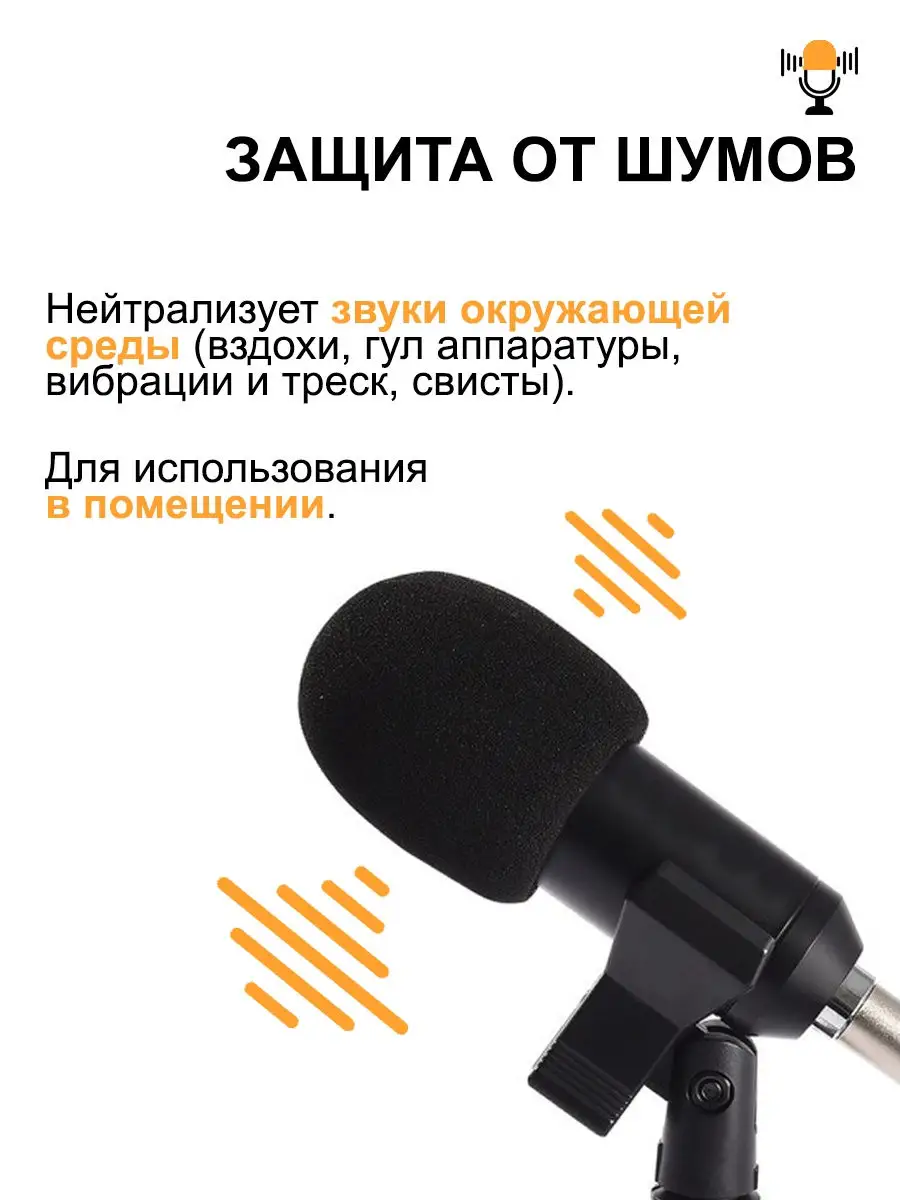 ЗАЩИТА ОТ ШУМОВ

Нейтрализует звуки окружающей среды (вздохи, гул аппаратуры, вибрации и треск, свисты).

Для использования в помещении.